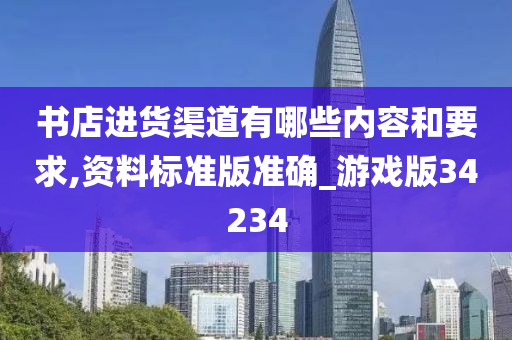 书店进货渠道有哪些内容和要求,资料标准版准确_游戏版34234